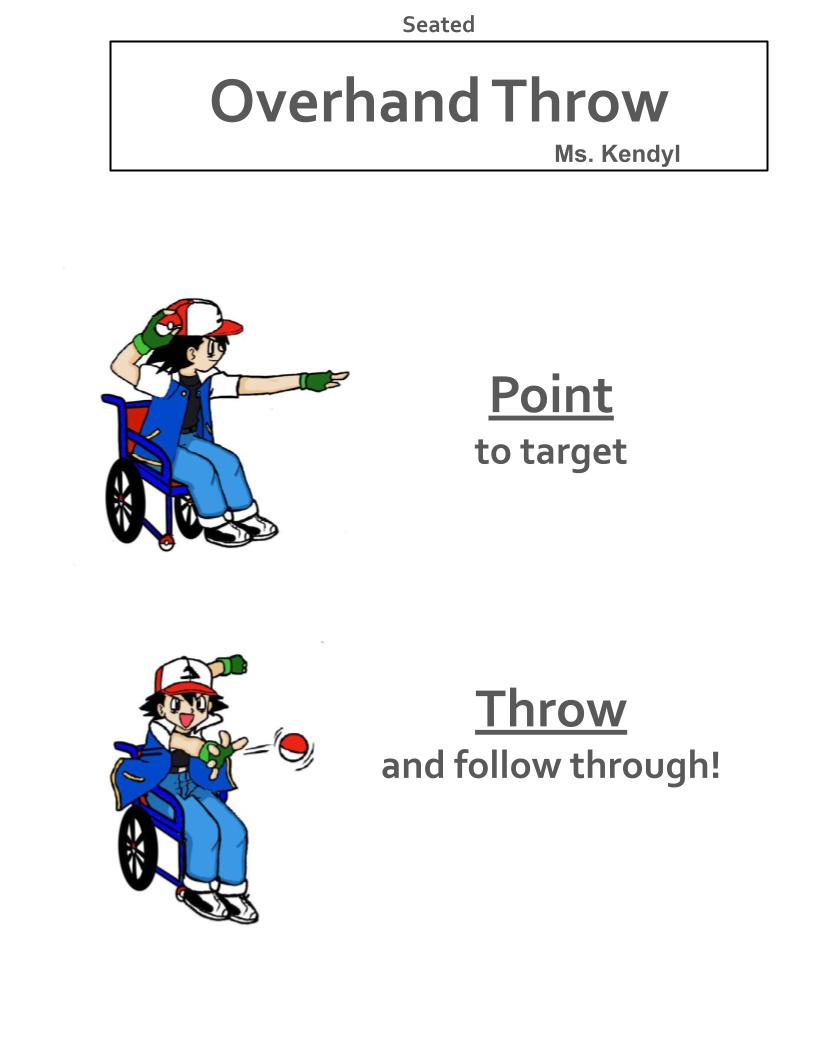 Seated

Overhand Throw

Ms. Kendyl

Point
to target

Throw
and follow through!